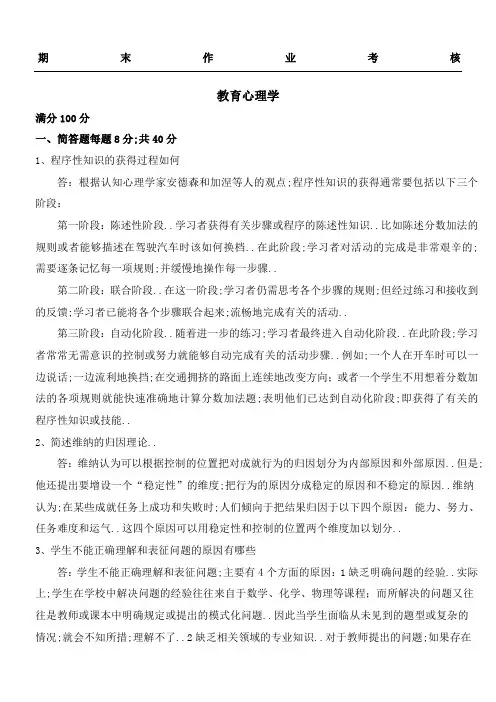 期 末 作 业 考 核

教育心理学

满分 100 分

一、简答题每题 8 分;共 40 分

1、程序性知识的获得过程如何

答：根据认知心理学家安德森和加涅等人的观点;程序性知识的获得通常要包括以下三个阶段：

第一阶段：陈述性阶段..学习者获得有关步骤或程序的陈述性知识..比如陈述分数加法的规则或者能够描述在驾驶汽车时该如何换档..在此阶段;学习者对活动的完成是非常艰辛的;需要逐条记忆每一项规则;并缓慢地操作每一步骤..

第二阶段：联合阶段..在这一阶段;学习者仍需思考各个步骤的规则;但经过练习和接收到的反馈;学习者已能将各个步骤联合起来;流畅地完成有关的活动..

第三阶段：自动化阶段..随着进一步的练习;学习者最终进入自动化阶段..在此阶段;学习者常常无需意识的控制或努力就能够自动完成有关的活动步骤..例如;一个人在开车时可以一边说话;一边流利地换挡;在交通拥挤的路面上连续地改变方向；或者一个学生不用想着分数加法的各项规则就能快速准确地计算分数加法题;表明他们已达到自动化阶段;即获得了有关的程序性知识或技能..

2、简述维纳的归因理论..

答：维纳认为可以根据控制的位置把对成就行为的归因划分为内部原因和外部原因..但是;他还提出要增设一个“稳定性”的维度;把行为的原因分成稳定的原因和不稳定的原因..维纳认为;在某些成就任务上成功和失败时;人们倾向于把结果归因于以下四个原因：能力、努力、任务难度和运气..这四个原因可以用稳定性和控制的位置两个维度加以划分..

3、学生不能正确理解和表征问题的原因有哪些

答：学生不能正确理解和表征问题;主要有 4 个方面的原因：1 缺乏明确问题的经验..实际上;学生在学校中解决问题的经验往往来自于数学、化学、物理等课程；而所解决的问题又往往是教师或课本中明确规定或提出的模式化问题..因此当学生面临从未见到的题型或复杂的情况;就会不知所措;理解不了..2 缺乏相关领域的专业知识..对于教师提出的问题;如果存在